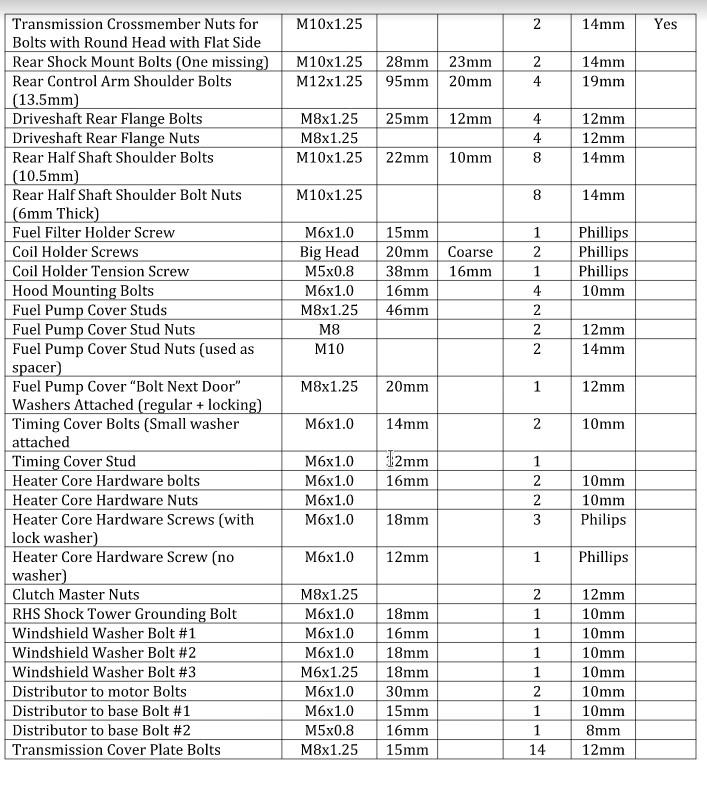 | | | | | | | |
|---|---|---|---|---|---|---|
| Transmission Crossmember Nuts for Bolts with Round Head with Flat Side | M10x1.25 | | | 2 | 14mm | Yes |
| Rear Shock Mount Bolts (One missing) | M10x1.25 | 28mm | 23mm | 2 | 14mm | |
| Rear Control Arm Shoulder Bolts (13.5mm) | M12x1.25 | 95mm | 20mm | 4 | 19mm | |
| Driveshaft Rear Flange Bolts | M8x1.25 | 25mm | 12mm | 4 | 12mm | |
| Driveshaft Rear Flange Nuts | M8x1.25 | | | 4 | 12mm | |
| Rear Half Shaft Shoulder Bolts (10.5mm) | M10x1.25 | 22mm | 10mm | 8 | 14mm | |
| Rear Half Shaft Shoulder Bolt Nuts (6mm Thick) | M10x1.25 | | | 8 | 14mm | |
| Fuel Filter Holder Screw | M6x1.0 | 15mm | | 1 | Phillips | |
| Coil Holder Screws | Big Head | 20mm | Coarse | 2 | Phillips | |
| Coil Holder Tension Screw | M5x0.8 | 38mm | 16mm | 1 | Phillips | |
| Hood Mounting Bolts | M6x1.0 | 16mm | | 4 | 10mm | |
| Fuel Pump Cover Studs | M8x1.25 | 46mm | | 2 | | |
| Fuel Pump Cover Stud Nuts | M8 | | | 2 | 12mm | |
| Fuel Pump Cover Stud Nuts (used as spacer) | M10 | | | 2 | 14mm | |
| Fuel Pump Cover “Bolt Next Door” Washers Attached (regular + locking) | M8x1.25 | 20mm | | 1 | 12mm | |
| Timing Cover Bolts (Small washer attached | M6x1.0 | 14mm | | 2 | 10mm | |
| Timing Cover Stud | M6x1.0 | 12mm | | 1 | | |
| Heater Core Hardware bolts | M6x1.0 | 16mm | | 2 | 10mm | |
| Heater Core Hardware Nuts | M6x1.0 | | | 2 | 10mm | |
| Heater Core Hardware Screws (with lock washer) | M6x1.0 | 18mm | | 3 | Philips | |
| Heater Core Hardware Screw (no washer) | M6x1.0 | 12mm | | 1 | Phillips | |
| Clutch Master Nuts | M8x1.25 | | | 2 | 12mm | |
| RHS Shock Tower Grounding Bolt | M6x1.0 | 18mm | | 1 | 10mm | |
| Windshield Washer Bolt #1 | M6x1.0 | 16mm | | 1 | 10mm | |
| Windshield Washer Bolt #2 | M6x1.0 | 18mm | | 1 | 10mm | |
| Windshield Washer Bolt #3 | M6x1.25 | 18mm | | 1 | 10mm | |
| Distributor to motor Bolts | M6x1.0 | 30mm | | 2 | 10mm | |
| Distributor to base Bolt #1 | M6x1.0 | 15mm | | 1 | 10mm | |
| Distributor to base Bolt #2 | M5x0.8 | 16mm | | 1 | 8mm | |
| Transmission Cover Plate Bolts | M8x1.25 | 15mm | | 14 | 12mm | |